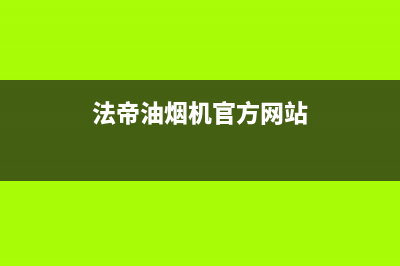 法帝油烟机官方网站